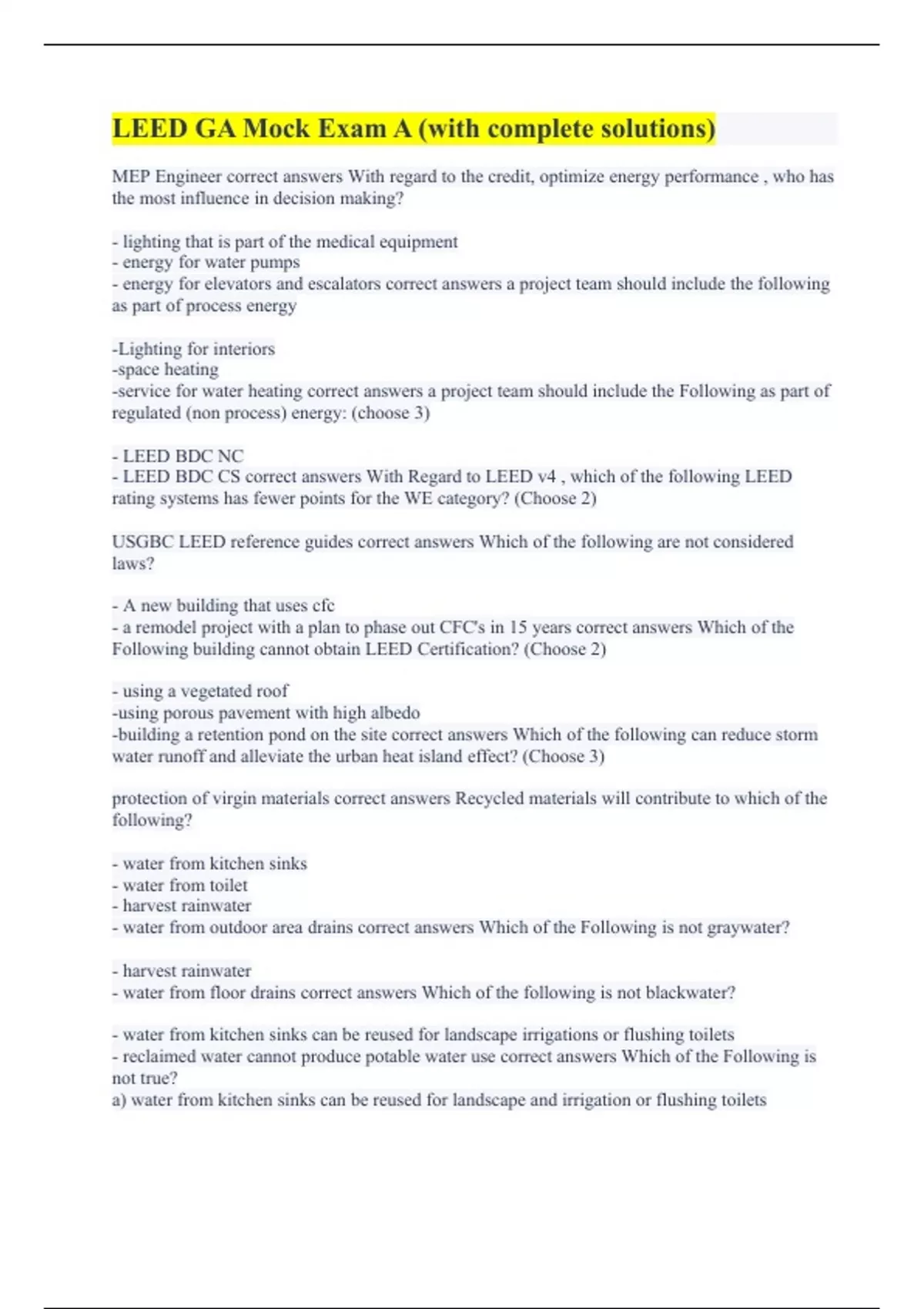 LEED GA Mock Exam A (with complete solutions)

MEP Engineer correct answers With regard to the credit, optimize energy performance , who has the most influence in decision making?

- lighting that is part of the medical equipment
- energy for water pumps
- energy for elevators and escalators correct answers a project team should include the following as part of process energy

-Lighting for interiors
-space heating
-service for water heating correct answers a project team should include the Following as part of regulated (non process) energy: (choose 3)

- LEED BDC NC
- LEED BDC CS correct answers With Regard to LEED v4 , which of the following LEED rating systems has fewer points for the WE category? (Choose 2)

USGBC LEED reference guides correct answers Which of the following are not considered laws?

- A new building that uses cfc
- a remodel project with a plan to phase out CFC's in 15 years correct answers Which of the Following building cannot obtain LEED Certification? (Choose 2)

- using a vegetated roof
-using porous pavement with high albedo
-building a retention pond on the site correct answers Which of the following can reduce storm water runoff and alleviate the urban heat island effect? (Choose 3)

protection of virgin materials correct answers Recycled materials will contribute to which of the following?

- water from kitchen sinks
- water from toilet
- harvest rainwater
- water from outdoor area drains correct answers Which of the Following is not graywater?

- harvest rainwater
- water from floor drains correct answers Which of the following is not blackwater?

- water from kitchen sinks can be reused for landscape irrigations or flushing toilets
- reclaimed water cannot produce potable water use correct answers Which of the Following is not true?
a) water from kitchen sinks can be reused for landscape and irrigation or flushing toilets